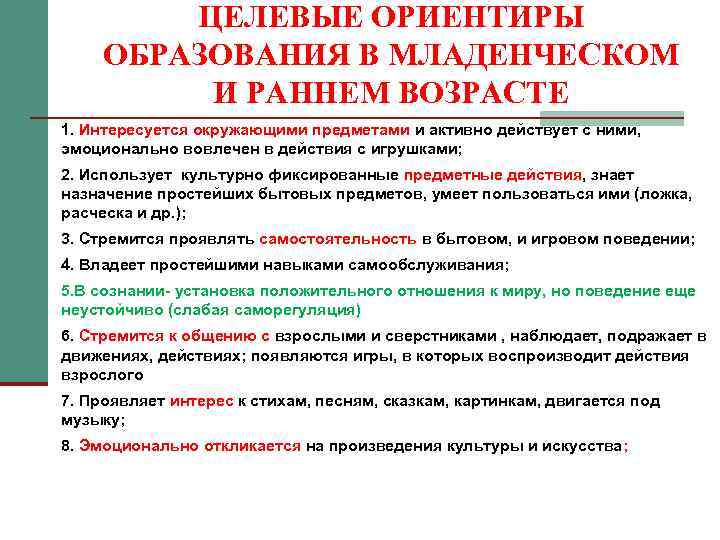 ЦЕЛЕВЫЕ ОРИЕНТИРЫ ОБРАЗОВАНИЯ В МЛАДЕНЧЕСКОМ И РАННЕМ ВОЗРАСТЕ

1. Интересуется окружающими предметами и активно действует с ними, эмоционально вовлечен в действия с игрушками;

2. Использует культурно фиксированные предметные действия, знает назначение простейших бытовых предметов, умеет пользоваться ими (ложка, расческа и др.);

3. Стремится проявлять самостоятельность в бытовом, и игровом поведении;

4. Владеет простейшими навыками самообслуживания;

5.В сознании- установка положительного отношения к миру, но поведение еще неустойчиво (слабая саморегуляция)

6. Стремится к общению с взрослыми и сверстниками , наблюдает, подражает в движениях, действиях; появляются игры, в которых воспроизводит действия взрослого

7. Проявляет интерес к стихам, песням, сказкам, картинкам, двигается под музыку;

8. Эмоционально откликается на произведения культуры и искусства;